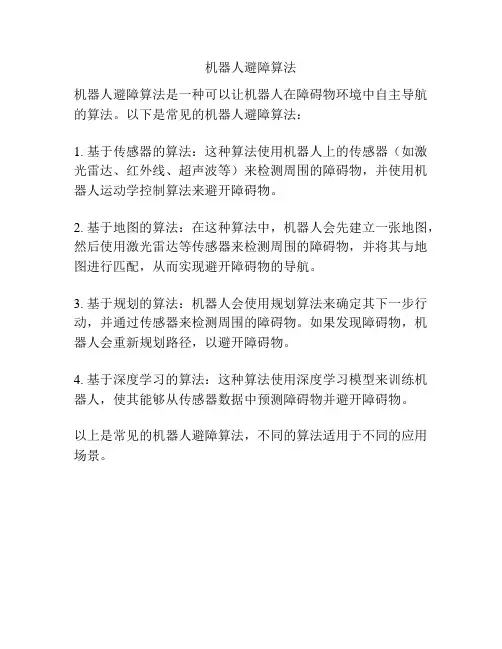 机器人避障算法

机器人避障算法是一种可以让机器人在障碍物环境中自主导航的算法。以下是常见的机器人避障算法：

1. 基于传感器的算法：这种算法使用机器人上的传感器（如激光雷达、红外线、超声波等）来检测周围的障碍物，并使用机器人运动学控制算法来避开障碍物。

2. 基于地图的算法：在这种算法中，机器人会先建立一张地图，然后使用激光雷达等传感器来检测周围的障碍物，并将其与地图进行匹配，从而实现避开障碍物的导航。

3. 基于规划的算法：机器人会使用规划算法来确定其下一步行动，并通过传感器来检测周围的障碍物。如果发现障碍物，机器人会重新规划路径，以避开障碍物。

4. 基于深度学习的算法：这种算法使用深度学习模型来训练机器人，使其能够从传感器数据中预测障碍物并避开障碍物。

以上是常见的机器人避障算法，不同的算法适用于不同的应用场景。